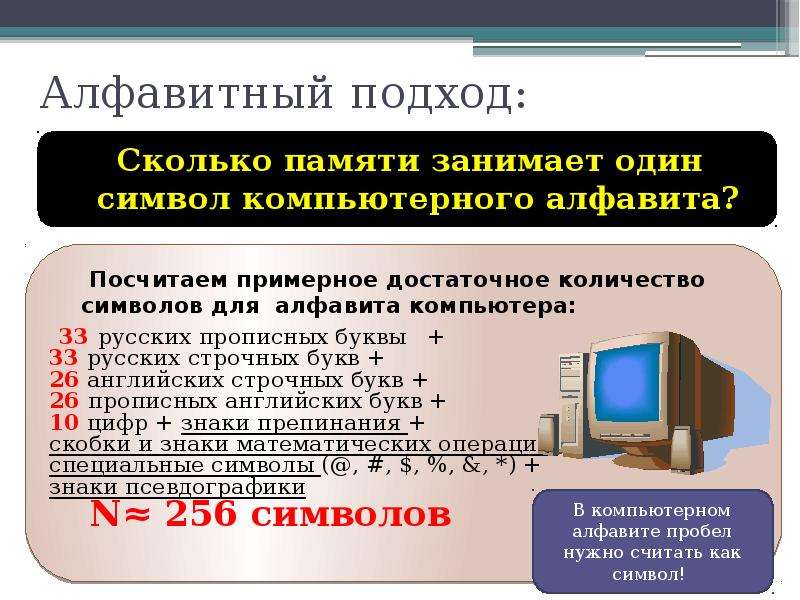 Алфавитный подход:

Сколько памяти занимает один символ компьютерного алфавита?

Посчитаем примерное достаточное количество символов для алфавита компьютера:

33 русских прописных буквы +
33 русских строчных букв +
26 английских строчных букв +
26 прописных английских букв +
10 цифр + знаки препинания +
скобки и знаки математических операци
специальные символы (@, #, $, %, &, *) +
знаки псевдографики

N≈ 256 символов

В компьютерном алфавите пробел нужно считать как символ!